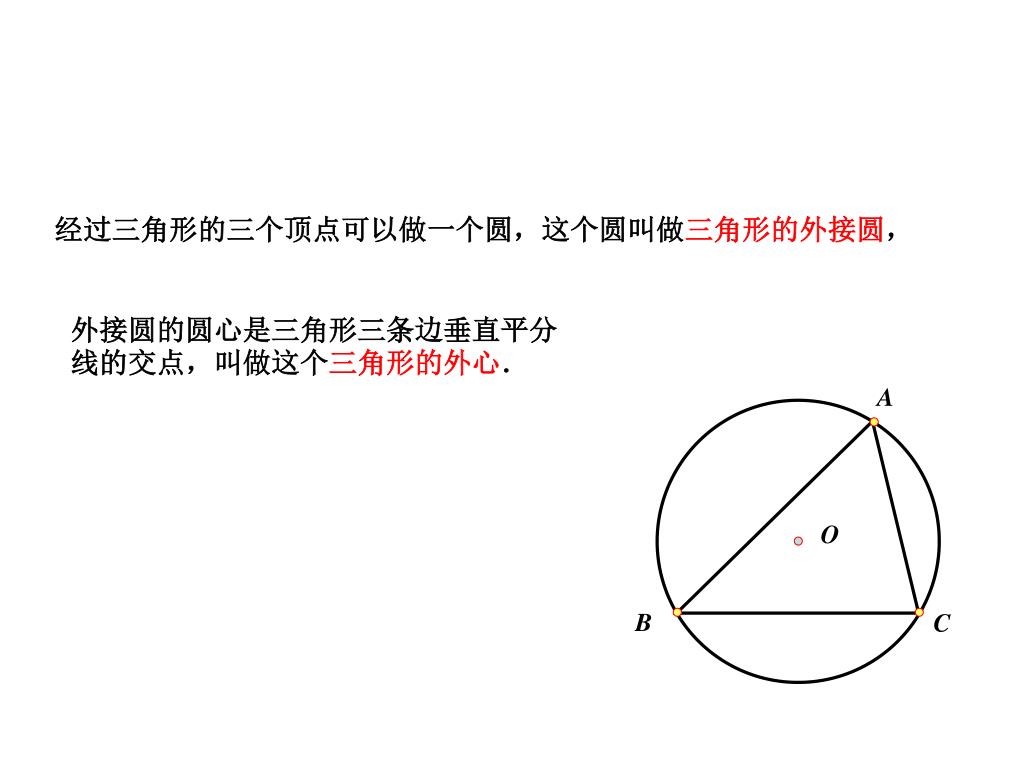 经过三角形的三个顶点可以做一个圆，这个圆叫做三角形的外接圆，

外接圆的圆心是三角形三条边垂直平分线的交点，叫做这个三角形的外心.

A

O

B

C